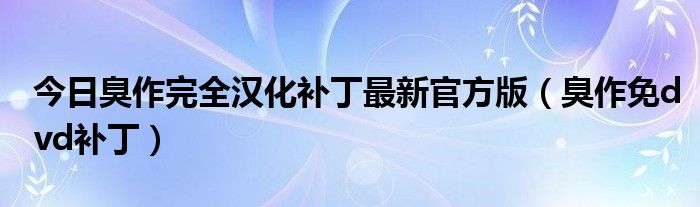 今日臭作完全汉化补丁最新官方版（臭作免dvd补丁）